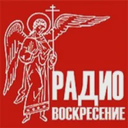 РАДИО
ВОСКРЕСЕНИЕ